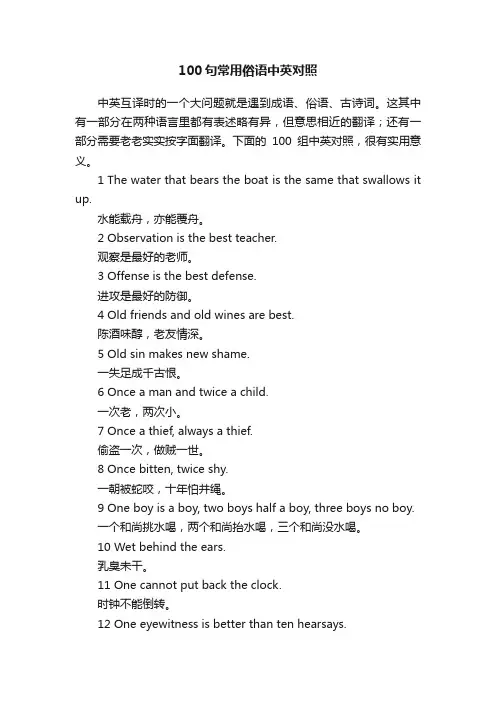 100句常用俗语中英对照

中英互译时的一个大问题就是遇到成语、俗语、古诗词。这其中有一部分在两种语言里都有表述略有异，但意思相近的翻译；还有一部分需要老老实实按字面翻译。下面的 100 组中英对照，很有实用意义。

1 The water that bears the boat is the same that swallows it up.
水能载舟，亦能覆舟。
2 Observation is the best teacher.
观察是最好的老师。
3 Offense is the best defense.
进攻是最好的防御。
4 Old friends and old wines are best.
陈酒味醇，老友情深。
5 Old sin makes new shame.
一失足成千古恨。
6 Once a man and twice a child.
一次老，两次小。
7 Once a thief, always a thief.
偷盗一次，做贼一世。
8 Once bitten, twice shy.
一朝被蛇咬，十年怕井绳。
9 One boy is a boy, two boys half a boy, three boys no boy.
一个和尚挑水喝，两个和尚抬水喝，三个和尚没水喝。
10 Wet behind the ears.
乳臭未干。
11 One cannot put back the clock.
时钟不能倒转。
12 One eyewitness is better than ten hearsays.